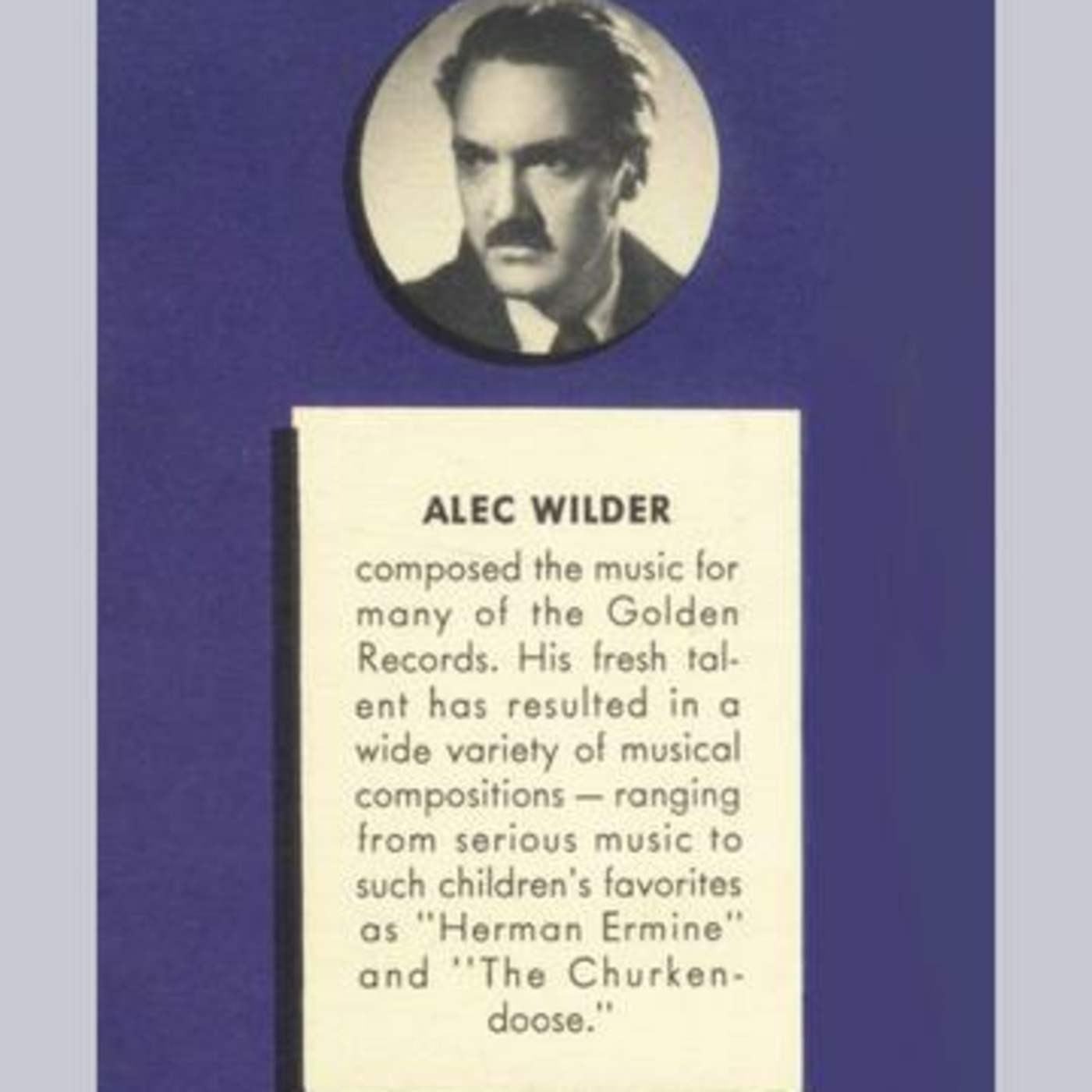 ALEC WILDER

composed the music for many of the Golden Records. His fresh talent has resulted in a wide variety of musical compositions – ranging from serious music to such children's favorites as "Herman Ermine" and "The Churkendoose."